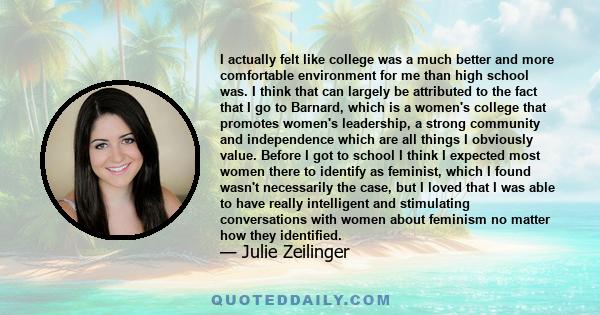 I actually felt like college was a much better and more comfortable environment for me than high school was. I think that can largely be attributed to the fact that I go to Barnard, which is a women's college that promotes women's leadership, a strong community and independence which are all things I obviously value. Before I got to school I think I expected most women there to identify as feminist, which I found wasn't necessarily the case, but I loved that I was able to have really intelligent and stimulating conversations with women about feminism no matter how they identified.

— Julie Zeilinger

QUOTEDDAILY.COM